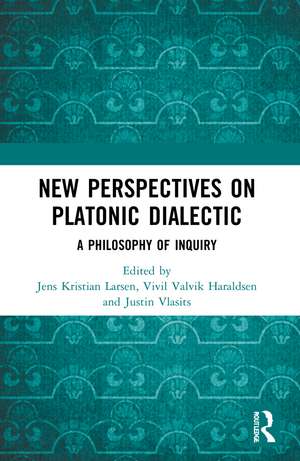 NEW PERSPECTIVES ON PLATONIC DIALECTIC

A PHILOSOPHY OF INQUIRY

Edited by
Jens Kristian Larsen, Vivil Valvik Haraldsen and Justin Vlasits

ROUTLEDGE